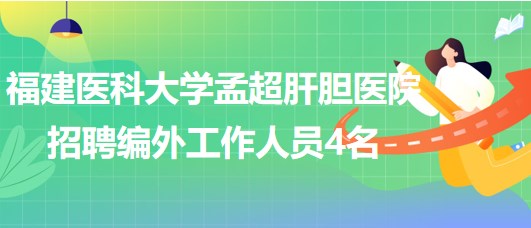 福建医科大学孟超肝胆医院
招聘编外工作人员4名